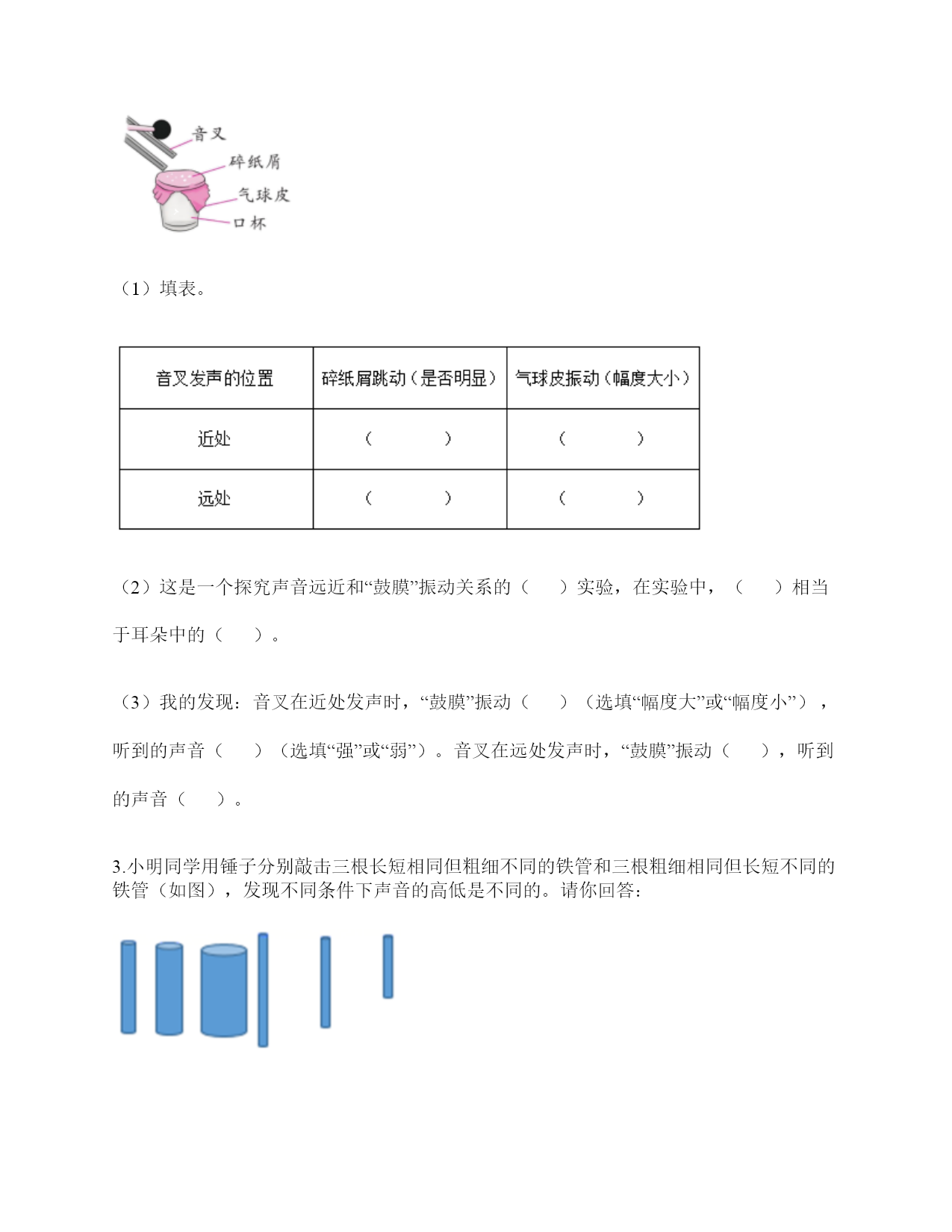 音叉
碎纸屑
气球皮
口杯

（1）填表。

| 音叉发声的位置 | 碎纸屑跳动（是否明显） | 气球皮振动（幅度大小） |
|---|---|---|
| 近处 | （ ） | （ ） |
| 远处 | （ ） | （ ） |

（2）这是一个探究声音远近和“鼓膜”振动关系的（ ）实验，在实验中，（ ）相当于耳朵中的（ ）。

（3）我的发现：音叉在近处发声时，“鼓膜”振动（ ）（选填“幅度大”或“幅度小”），听到的声音（ ）（选填“强”或“弱”）。音叉在远处发声时，“鼓膜”振动（ ），听到的声音（ ）。

3.小明同学用锤子分别敲击三根长短相同但粗细不同的铁管和三根粗细相同但长短不同的铁管（如图），发现不同条件下声音的高低是不同的。请你回答：